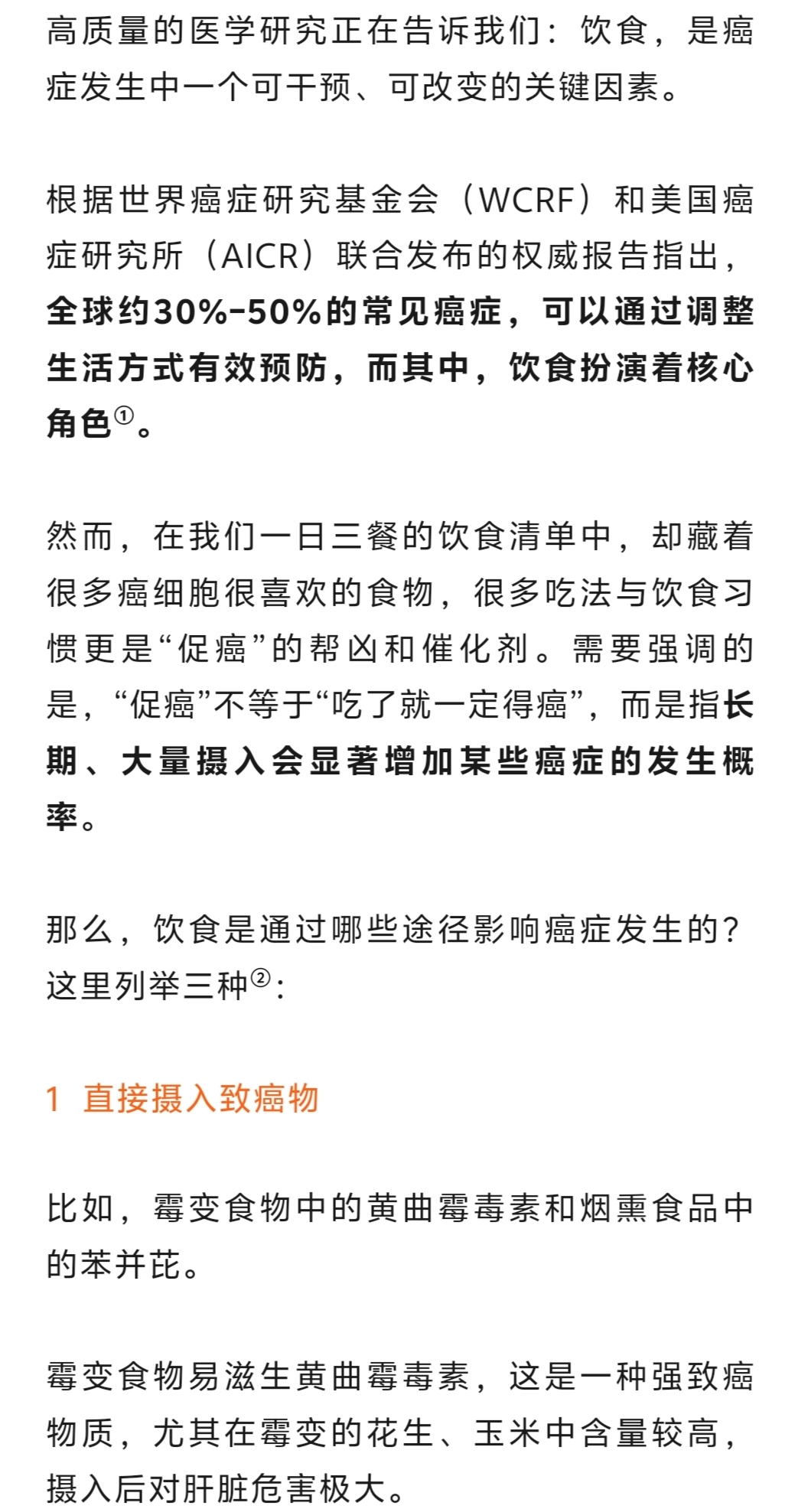 高质量的医学研究正在告诉我们：饮食，是癌症发生中一个可干预、可改变的关键因素。

根据世界癌症研究基金会（WCRF）和美国癌症研究所（AICR）联合发布的权威报告指出，全球约30%-50%的常见癌症，可以通过调整生活方式有效预防，而其中，饮食扮演着核心角色①。

然而，在我们一日三餐的饮食清单中，却藏着很多癌细胞很喜欢的食物，很多吃法与饮食习惯更是“促癌”的帮凶和催化剂。需要强调的是，“促癌”不等于“吃了就一定得癌”，而是指长期、大量摄入会显著增加某些癌症的发生概率。

那么，饮食是通过哪些途径影响癌症发生的？这里列举三种②：

1 直接摄入致癌物

比如，霉变食物中的黄曲霉毒素和烟熏食品中的苯并芘。

霉变食物易滋生黄曲霉毒素，这是一种强致癌物质，尤其在霉变的花生、玉米中含量较高，摄入后对肝脏危害极大。